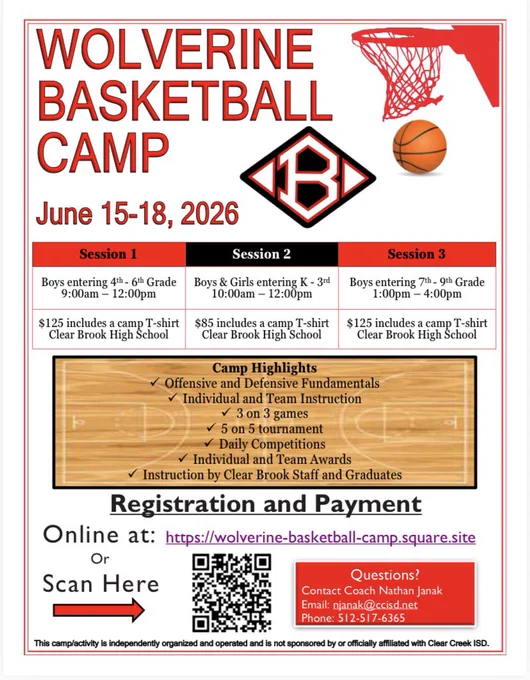 WOLVERINE
BASKETBALL
CAMP

B

June 15-18, 2026

| Session 1 | Session 2 | Session 3 |
|---|---|---|
| Boys entering 4th - 6th Grade 9:00am – 12:00pm | Boys & Girls entering K - 3rd 10:00am – 12:00pm | Boys entering 7th - 9th Grade 1:00pm – 4:00pm |
| $125 includes a camp T-shirt Clear Brook High School | $85 includes a camp T-shirt Clear Brook High School | $125 includes a camp T-shirt Clear Brook High School |

Camp Highlights
✓ Offensive and Defensive Fundamentals
✓ Individual and Team Instruction
✓ 3 on 3 games
✓ 5 on 5 tournament
✓ Daily Competitions
✓ Individual and Team Awards
✓ Instruction by Clear Brook Staff and Graduates

Registration and Payment

Online at: https://wolverine-basketball-camp.square.site

Or

Scan Here

Questions?
Contact Coach Nathan Janak
Email: njanak@ccisd.net
Phone: 512-517-6365

This camp/activity is independently organized and operated and is not sponsored by or officially affiliated with Clear Creek ISD.